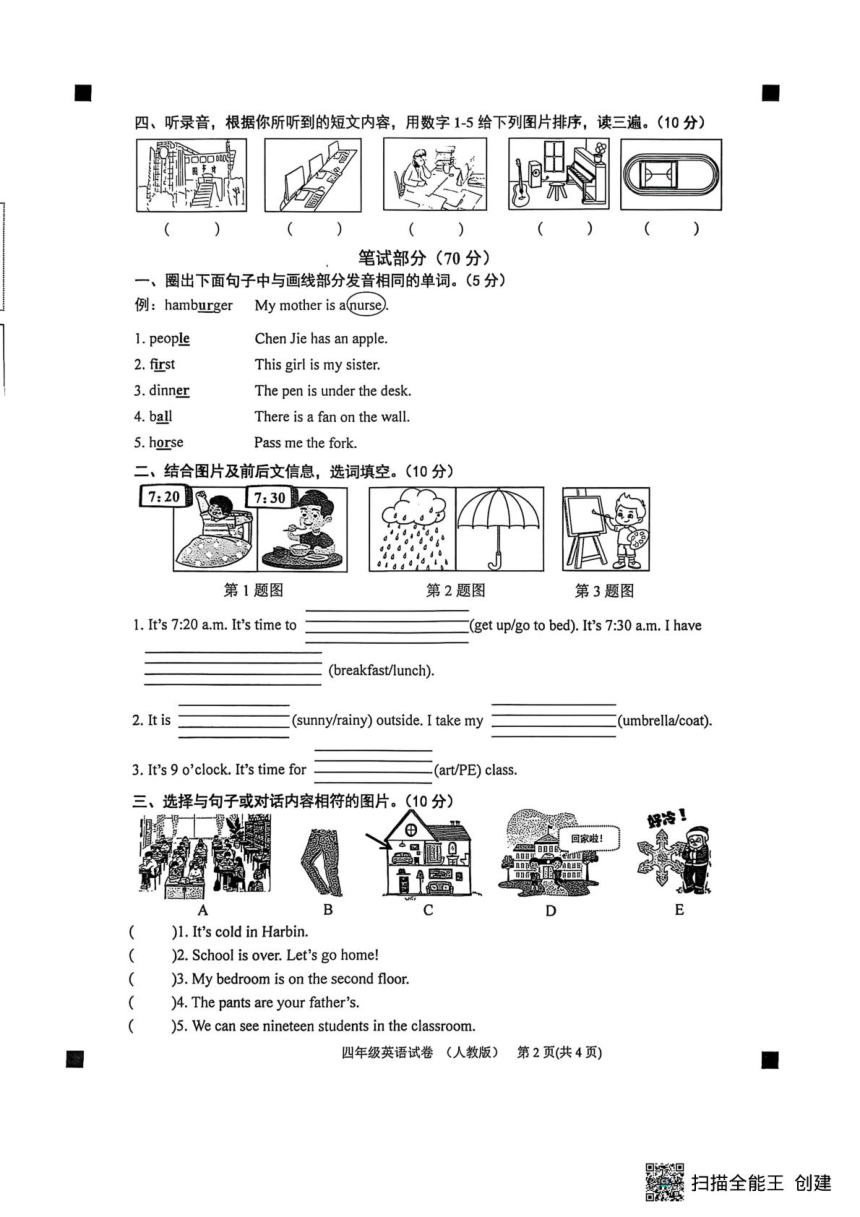 四、听录音，根据你所听到的短文内容，用数字 1-5 给下列图片排序，读三遍。（10 分）

(　　)　(　　)　(　　)　(　　)　(　　)

笔试部分（70 分）

一、圈出下面句子中与画线部分发音相同的单词。（5 分）

例：hamburger　My mother is a nurse.

1. people　Chen Jie has an apple.
2. first　This girl is my sister.
3. dinner　The pen is under the desk.
4. ball　There is a fan on the wall.
5. horse　Pass me the fork.

二、结合图片及前后文信息，选词填空。（10 分）

7:20　7:30

第 1 题图　第 2 题图　第 3 题图

1. It's 7:20 a.m. It's time to ________(get up/go to bed). It's 7:30 a.m. I have ________ (breakfast/lunch).

2. It is ________(sunny/rainy) outside. I take my ________(umbrella/coat).

3. It's 9 o'clock. It's time for ________(art/PE) class.

三、选择与句子或对话内容相符的图片。（10 分）

回家啦！　好冷！

A　B　C　D　E

(　　)1. It's cold in Harbin.
(　　)2. School is over. Let's go home!
(　　)3. My bedroom is on the second floor.
(　　)4. The pants are your father's.
(　　)5. We can see nineteen students in the classroom.

四年级英语试卷 （人教版） 第 2 页(共 4 页)

扫描全能王 创建